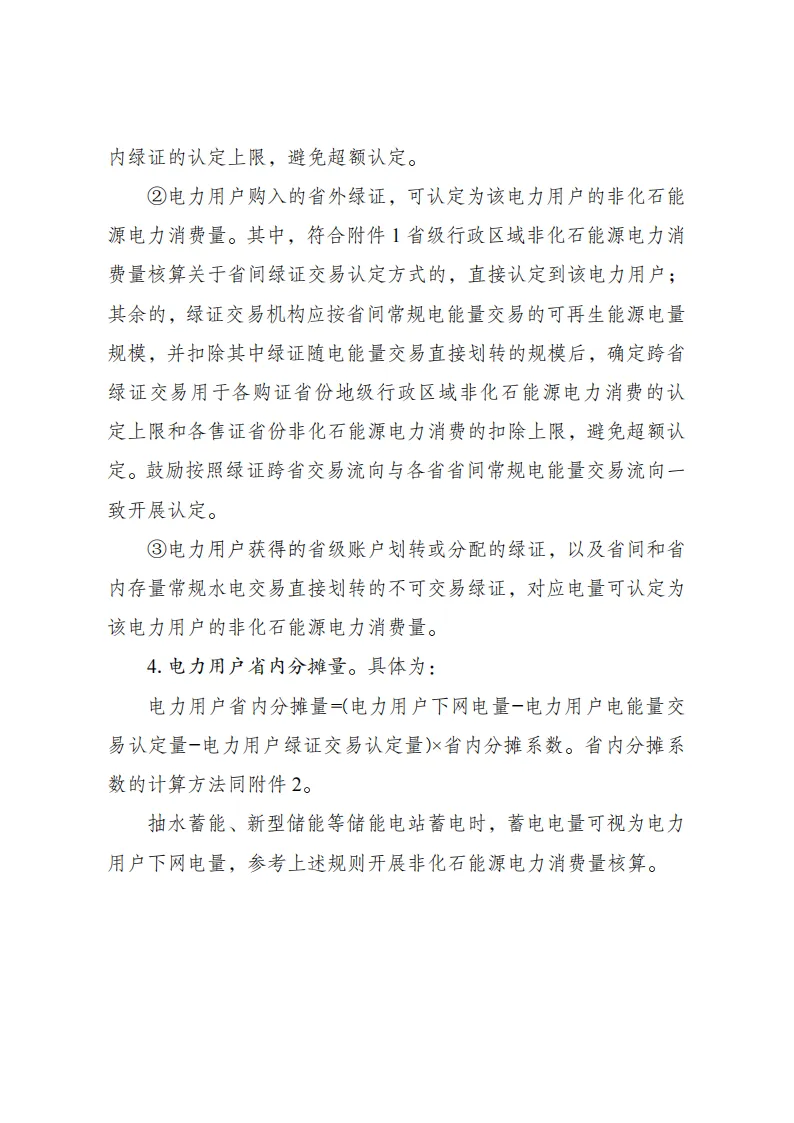 内绿证的认定上限，避免超额认定。

②电力用户购入的省外绿证，可认定为该电力用户的非化石能源电力消费量。其中，符合附件1省级行政区域非化石能源电力消费量核算关于省间绿证交易认定方式的，直接认定到该电力用户；其余的，绿证交易机构应按省间常规电能量交易的可再生能源电量规模，并扣除其中绿证随电能量交易直接划转的规模后，确定跨省绿证交易用于各购证省份地级行政区域非化石能源电力消费的认定上限和各售证省份非化石能源电力消费的扣除上限，避免超额认定。鼓励按照绿证跨省交易流向与各省省间常规电能量交易流向一致开展认定。

③电力用户获得的省级账户划转或分配的绿证，以及省间和省内存量常规水电交易直接划转的不可交易绿证，对应电量可认定为该电力用户的非化石能源电力消费量。

4.电力用户省内分摊量。具体为：

电力用户省内分摊量=(电力用户下网电量-电力用户电能量交易认定量-电力用户绿证交易认定量)×省内分摊系数。省内分摊系数的计算方法同附件2。

抽水蓄能、新型储能等储能电站蓄电时，蓄电电量可视为电力用户下网电量，参考上述规则开展非化石能源电力消费量核算。